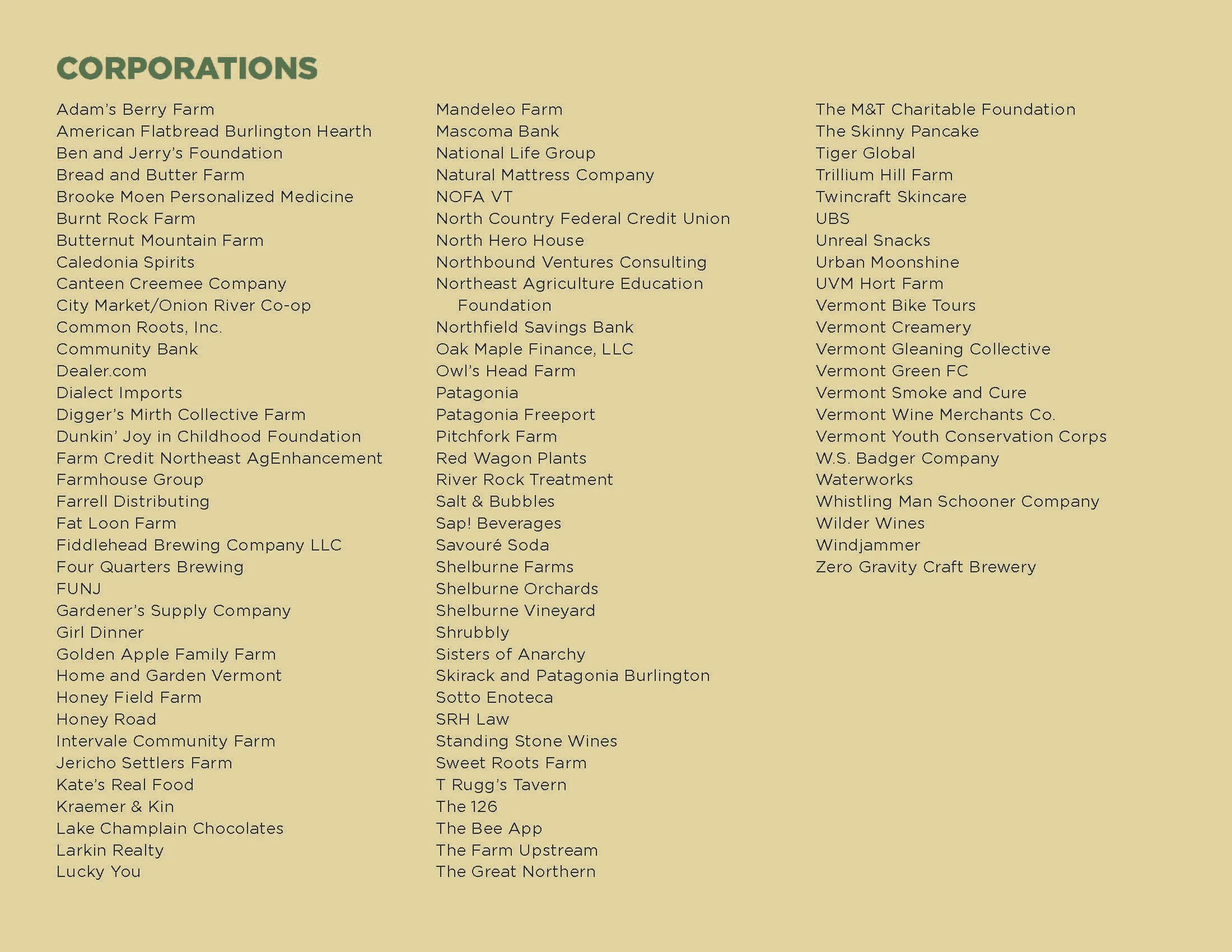 CORPORATIONS

Adam's Berry Farm
American Flatbread Burlington Hearth
Ben and Jerry's Foundation
Bread and Butter Farm
Brooke Moen Personalized Medicine
Burnt Rock Farm
Butternut Mountain Farm
Caledonia Spirits
Canteen Creemee Company
City Market/Onion River Co-op
Common Roots, Inc.
Community Bank
Dealer.com
Dialect Imports
Digger's Mirth Collective Farm
Dunkin' Joy in Childhood Foundation
Farm Credit Northeast AgEnhancement
Farmhouse Group
Farrell Distributing
Fat Loon Farm
Fiddlehead Brewing Company LLC
Four Quarters Brewing
FUNJ
Gardener's Supply Company
Girl Dinner
Golden Apple Family Farm
Home and Garden Vermont
Honey Field Farm
Honey Road
Intervale Community Farm
Jericho Settlers Farm
Kate's Real Food
Kraemer & Kin
Lake Champlain Chocolates
Larkin Realty
Lucky You

Mandeleo Farm
Mascoma Bank
National Life Group
Natural Mattress Company
NOFA VT
North Country Federal Credit Union
North Hero House
Northbound Ventures Consulting
Northeast Agriculture Education Foundation
Northfield Savings Bank
Oak Maple Finance, LLC
Owl's Head Farm
Patagonia
Patagonia Freeport
Pitchfork Farm
Red Wagon Plants
River Rock Treatment
Salt & Bubbles
Sap! Beverages
Savouré Soda
Shelburne Farms
Shelburne Orchards
Shelburne Vineyard
Shrubbly
Sisters of Anarchy
Skirack and Patagonia Burlington
Sotto Enoteca
SRH Law
Standing Stone Wines
Sweet Roots Farm
T Rugg's Tavern
The 126
The Bee App
The Farm Upstream
The Great Northern

The M&T Charitable Foundation
The Skinny Pancake
Tiger Global
Trillium Hill Farm
Twincraft Skincare
UBS
Unreal Snacks
Urban Moonshine
UVM Hort Farm
Vermont Bike Tours
Vermont Creamery
Vermont Gleaning Collective
Vermont Green FC
Vermont Smoke and Cure
Vermont Wine Merchants Co.
Vermont Youth Conservation Corps
W.S. Badger Company
Waterworks
Whistling Man Schooner Company
Wilder Wines
Windjammer
Zero Gravity Craft Brewery